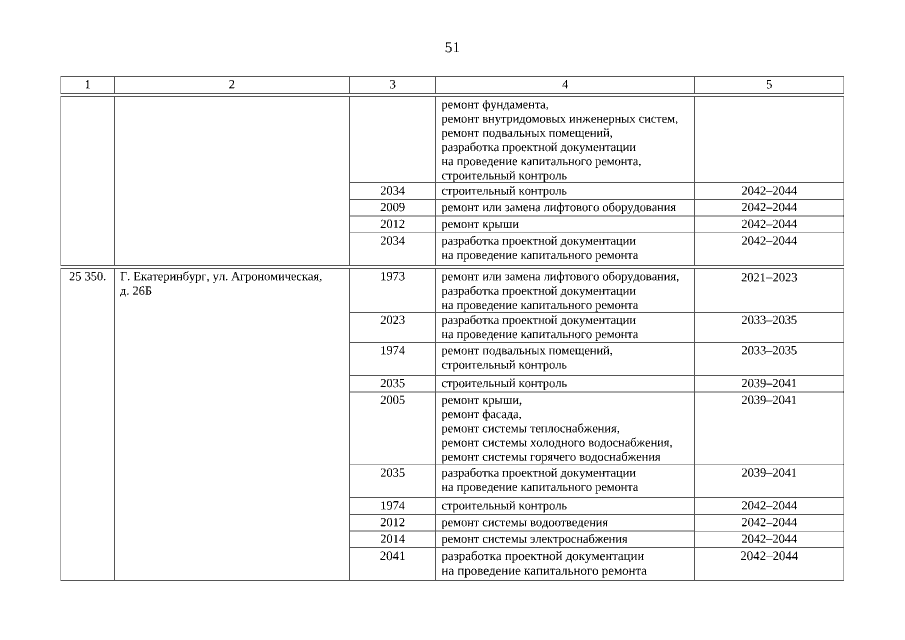 51

| 1 | 2 | 3 | 4 | 5 |
|---|---|---|---|---|
| | | | ремонт фундамента, ремонт внутридомовых инженерных систем, ремонт подвальных помещений, разработка проектной документации на проведение капитального ремонта, строительный контроль | |
| | | 2034 | строительный контроль | 2042–2044 |
| | | 2009 | ремонт или замена лифтового оборудования | 2042–2044 |
| | | 2012 | ремонт крыши | 2042–2044 |
| | | 2034 | разработка проектной документации на проведение капитального ремонта | 2042–2044 |
| 25 350. | Г. Екатеринбург, ул. Агрономическая, д. 26Б | 1973 | ремонт или замена лифтового оборудования, разработка проектной документации на проведение капитального ремонта | 2021–2023 |
| | | 2023 | разработка проектной документации на проведение капитального ремонта | 2033–2035 |
| | | 1974 | ремонт подвальных помещений, строительный контроль | 2033–2035 |
| | | 2035 | строительный контроль | 2039–2041 |
| | | 2005 | ремонт крыши, ремонт фасада, ремонт системы теплоснабжения, ремонт системы холодного водоснабжения, ремонт системы горячего водоснабжения | 2039–2041 |
| | | 2035 | разработка проектной документации на проведение капитального ремонта | 2039–2041 |
| | | 1974 | строительный контроль | 2042–2044 |
| | | 2012 | ремонт системы водоотведения | 2042–2044 |
| | | 2014 | ремонт системы электроснабжения | 2042–2044 |
| | | 2041 | разработка проектной документации на проведение капитального ремонта | 2042–2044 |